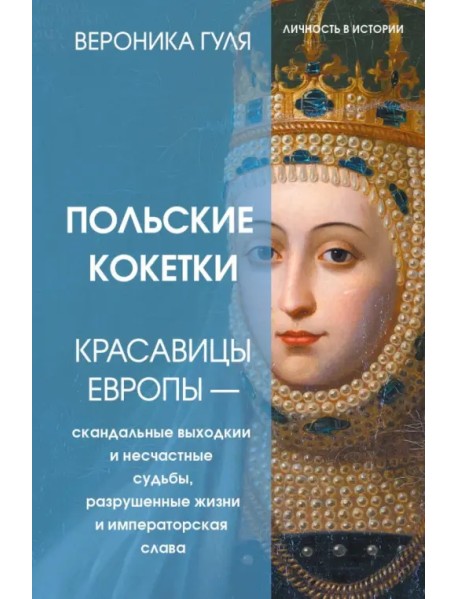 ВЕРОНИКА ГУЛЯ

ЛИЧНОСТЬ В ИСТОРИИ

ПОЛЬСКИЕ КОКЕТКИ

КРАСАВИЦЫ ЕВРОПЫ —

скандальные выходкии и несчастные судьбы, разрушенные жизни и императорская слава